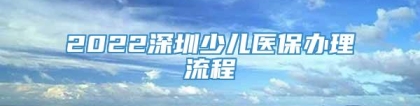 2022深圳少儿医保办理流程